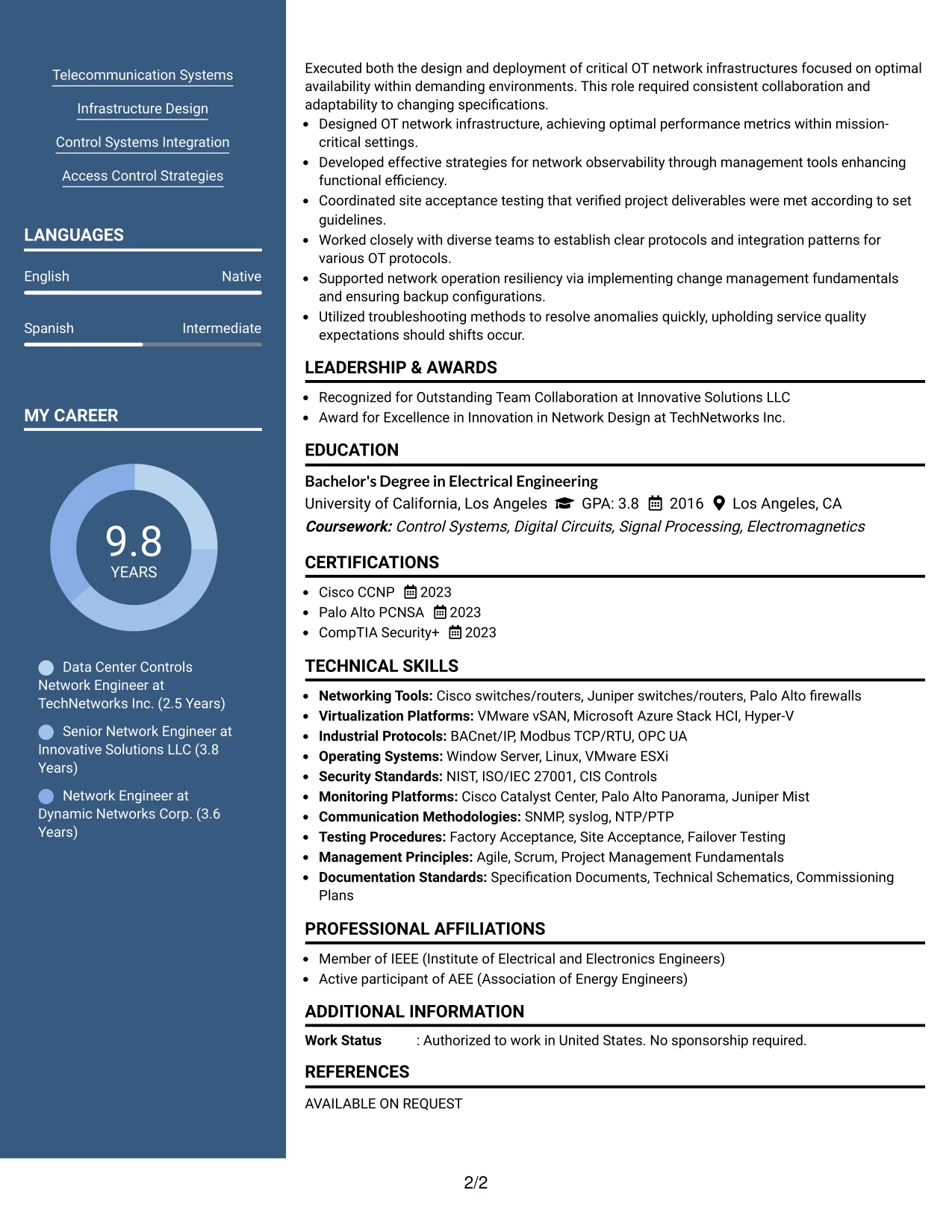 Telecommunication Systems

Infrastructure Design

Control Systems Integration

Access Control Strategies

LANGUAGES

English
Native

Spanish
Intermediate

MY CAREER

9.8
YEARS

Data Center Controls Network Engineer at TechNetworks Inc. (2.5 Years)

Senior Network Engineer at Innovative Solutions LLC (3.8 Years)

Network Engineer at Dynamic Networks Corp. (3.6 Years)

Executed both the design and deployment of critical OT network infrastructures focused on optimal availability within demanding environments. This role required consistent collaboration and adaptability to changing specifications.

• Designed OT network infrastructure, achieving optimal performance metrics within mission-critical settings.
• Developed effective strategies for network observability through management tools enhancing functional efficiency.
• Coordinated site acceptance testing that verified project deliverables were met according to set guidelines.
• Worked closely with diverse teams to establish clear protocols and integration patterns for various OT protocols.
• Supported network operation resiliency via implementing change management fundamentals and ensuring backup configurations.
• Utilized troubleshooting methods to resolve anomalies quickly, upholding service quality expectations should shifts occur.

LEADERSHIP & AWARDS

• Recognized for Outstanding Team Collaboration at Innovative Solutions LLC
• Award for Excellence in Innovation in Network Design at TechNetworks Inc.

EDUCATION

Bachelor's Degree in Electrical Engineering
University of California, Los Angeles GPA: 3.8 2016 Los Angeles, CA
Coursework: Control Systems, Digital Circuits, Signal Processing, Electromagnetics

CERTIFICATIONS

• Cisco CCNP 2023
• Palo Alto PCNSA 2023
• CompTIA Security+ 2023

TECHNICAL SKILLS

• Networking Tools: Cisco switches/routers, Juniper switches/routers, Palo Alto firewalls
• Virtualization Platforms: VMware vSAN, Microsoft Azure Stack HCI, Hyper-V
• Industrial Protocols: BACnet/IP, Modbus TCP/RTU, OPC UA
• Operating Systems: Window Server, Linux, VMware ESXi
• Security Standards: NIST, ISO/IEC 27001, CIS Controls
• Monitoring Platforms: Cisco Catalyst Center, Palo Alto Panorama, Juniper Mist
• Communication Methodologies: SNMP, syslog, NTP/PTP
• Testing Procedures: Factory Acceptance, Site Acceptance, Failover Testing
• Management Principles: Agile, Scrum, Project Management Fundamentals
• Documentation Standards: Specification Documents, Technical Schematics, Commissioning Plans

PROFESSIONAL AFFILIATIONS

• Member of IEEE (Institute of Electrical and Electronics Engineers)
• Active participant of AEE (Association of Energy Engineers)

ADDITIONAL INFORMATION

Work Status : Authorized to work in United States. No sponsorship required.

REFERENCES

AVAILABLE ON REQUEST

2/2